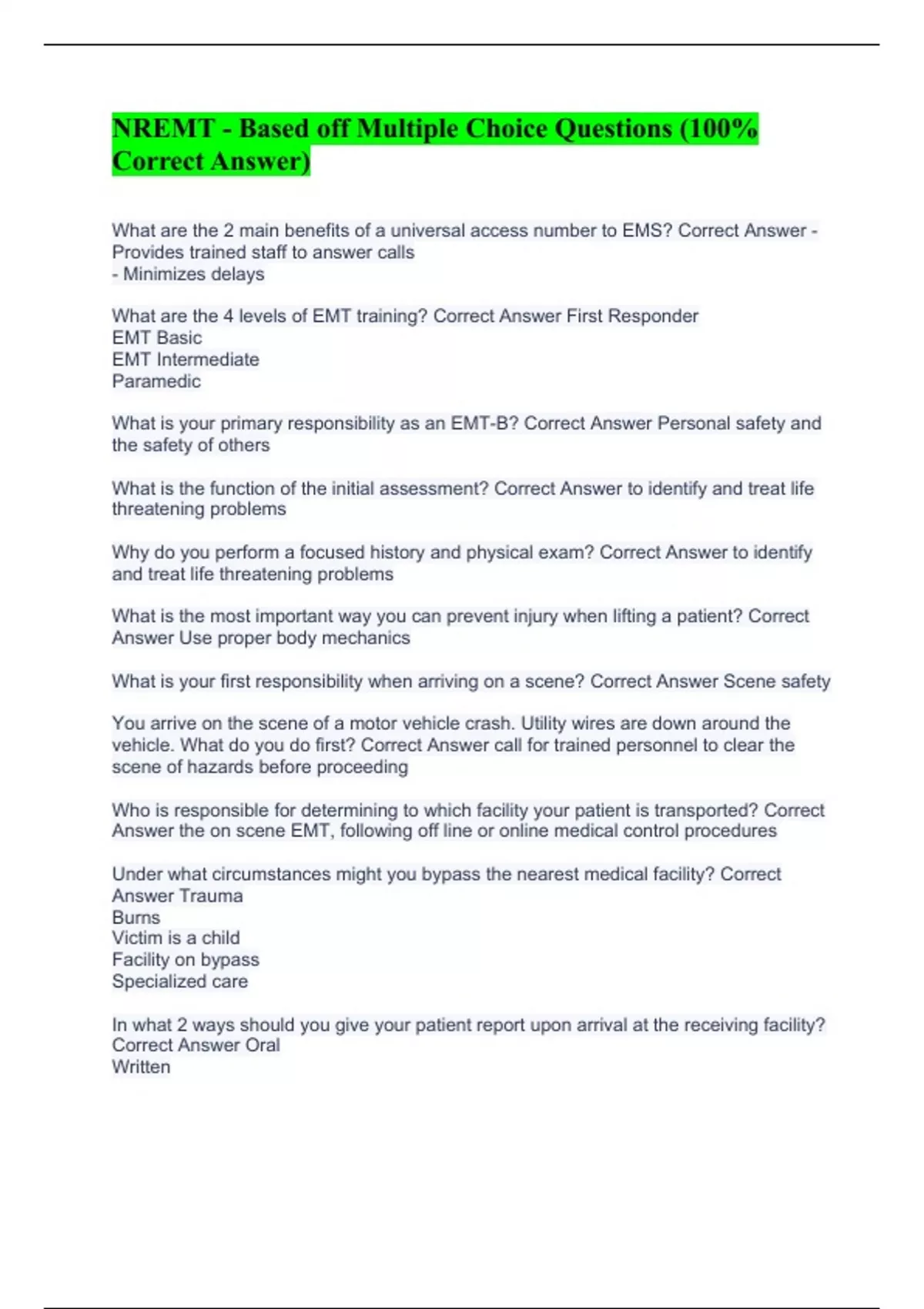 NREMT - Based off Multiple Choice Questions (100% Correct Answer)

What are the 2 main benefits of a universal access number to EMS? Correct Answer - Provides trained staff to answer calls
- Minimizes delays

What are the 4 levels of EMT training? Correct Answer First Responder
EMT Basic
EMT Intermediate
Paramedic

What is your primary responsibility as an EMT-B? Correct Answer Personal safety and the safety of others

What is the function of the initial assessment? Correct Answer to identify and treat life threatening problems

Why do you perform a focused history and physical exam? Correct Answer to identify and treat life threatening problems

What is the most important way you can prevent injury when lifting a patient? Correct Answer Use proper body mechanics

What is your first responsibility when arriving on a scene? Correct Answer Scene safety

You arrive on the scene of a motor vehicle crash. Utility wires are down around the vehicle. What do you do first? Correct Answer call for trained personnel to clear the scene of hazards before proceeding

Who is responsible for determining to which facility your patient is transported? Correct Answer the on scene EMT, following off line or online medical control procedures

Under what circumstances might you bypass the nearest medical facility? Correct Answer Trauma
Burns
Victim is a child
Facility on bypass
Specialized care

In what 2 ways should you give your patient report upon arrival at the receiving facility? Correct Answer Oral
Written